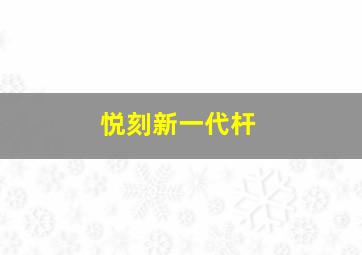 悦刻新一代杆